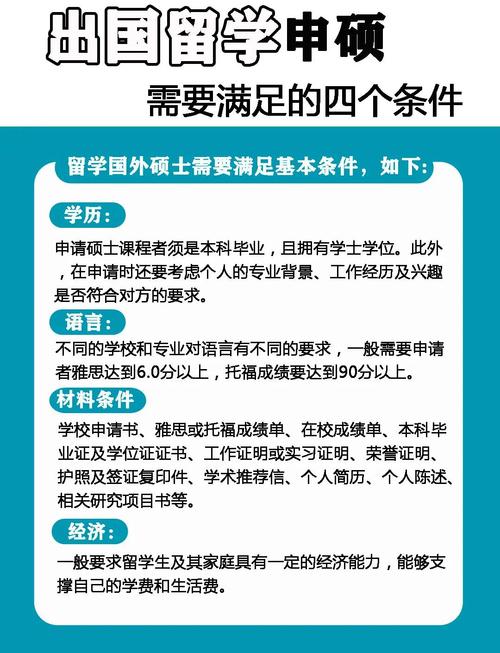 出国留学申硕

需要满足的四个条件

留学国外硕士需要满足基本条件，如下：

学历：

申请硕士课程者须是本科毕业，且拥有学士学位。此外，在申请时还要考虑个人的专业背景、工作经历及兴趣是否符合对方的要求。

语言：

不同的学校和专业对语言有不同的要求，一般需要申请者雅思达到6.0分以上，托福成绩要达到90分以上。

材料条件

学校申请书、雅思或托福成绩单、在校成绩单、本科毕业证及学位证证书、工作证明或实习证明、荣誉证明、护照及签证复印件、学术推荐信、个人简历、个人陈述、相关研究项目书等。

经济：

一般要求留学生及其家庭具有一定的经济能力，能够支撑自己的学费和生活费。